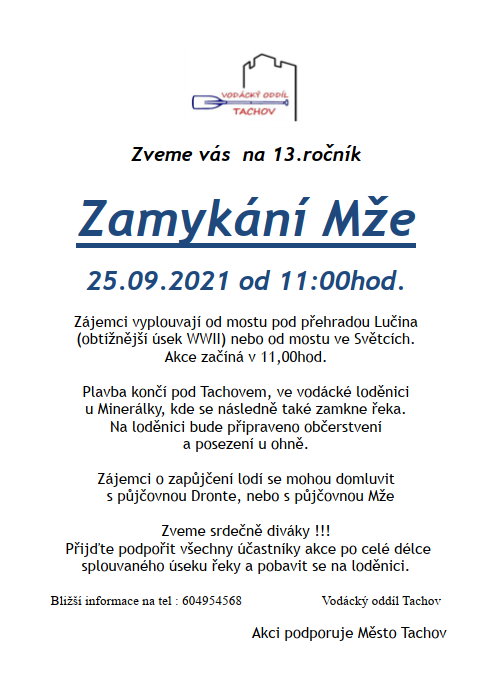 VODÁCKÝ ODDÍL
TACHOV

Zveme vás na 13.ročník

Zamykání Mže

25.09.2021 od 11:00hod.

Zájemci vyplouvají od mostu pod přehradou Lučina (obtížnější úsek WWII) nebo od mostu ve Světcích. Akce začíná v 11,00hod.

Plavba končí pod Tachovem, ve vodácké loděnici u Minerálky, kde se následně také zamkne řeka. Na loděnici bude připraveno občerstvení a posezení u ohně.

Zájemci o zapůjčení lodí se mohou domluvit s půjčovnou Dronte, nebo s půjčovnou Mže

Zveme srdečně diváky !!!
Přijďte podpořit všechny účastníky akce po celé délce splouvaného úseku řeky a pobavit se na loděnici.

Bližší informace na tel : 604954568

Vodácký oddíl Tachov

Akci podporuje Město Tachov